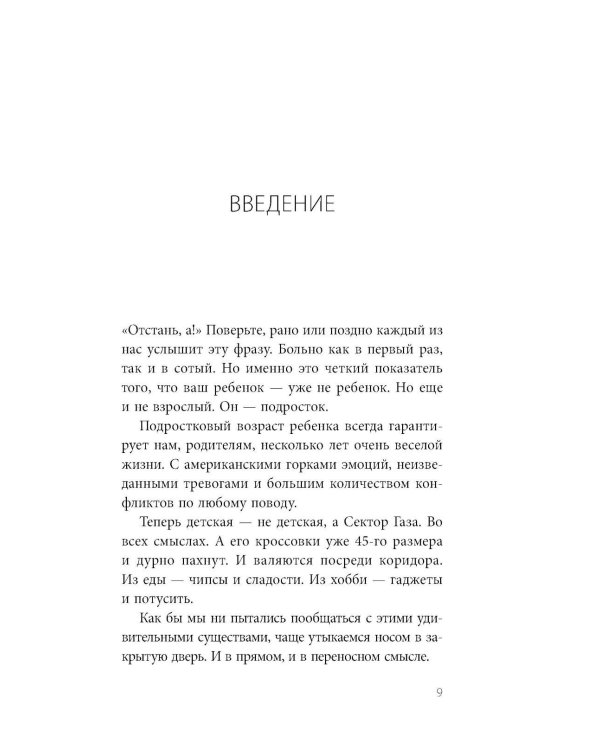 ВВЕДЕНИЕ

«Отстань, а!» Поверьте, рано или поздно каждый из нас услышит эту фразу. Больно как в первый раз, так и в сотый. Но именно это четкий показатель того, что ваш ребенок — уже не ребенок. Но еще и не взрослый. Он — подросток.

Подростковый возраст ребенка всегда гарантирует нам, родителям, несколько лет очень веселой жизни. С американскими горками эмоций, неизведанными тревогами и большим количеством конфликтов по любому поводу.

Теперь детская — не детская, а Сектор Газа. Во всех смыслах. А его кроссовки уже 45-го размера и дурно пахнут. И валяются посреди коридора. Из еды — чипсы и сладости. Из хобби — гаджеты и потусить.

Как бы мы ни пытались пообщаться с этими удивительными существами, чаще утыкаемся носом в закрытую дверь. И в прямом, и в переносном смысле.

9